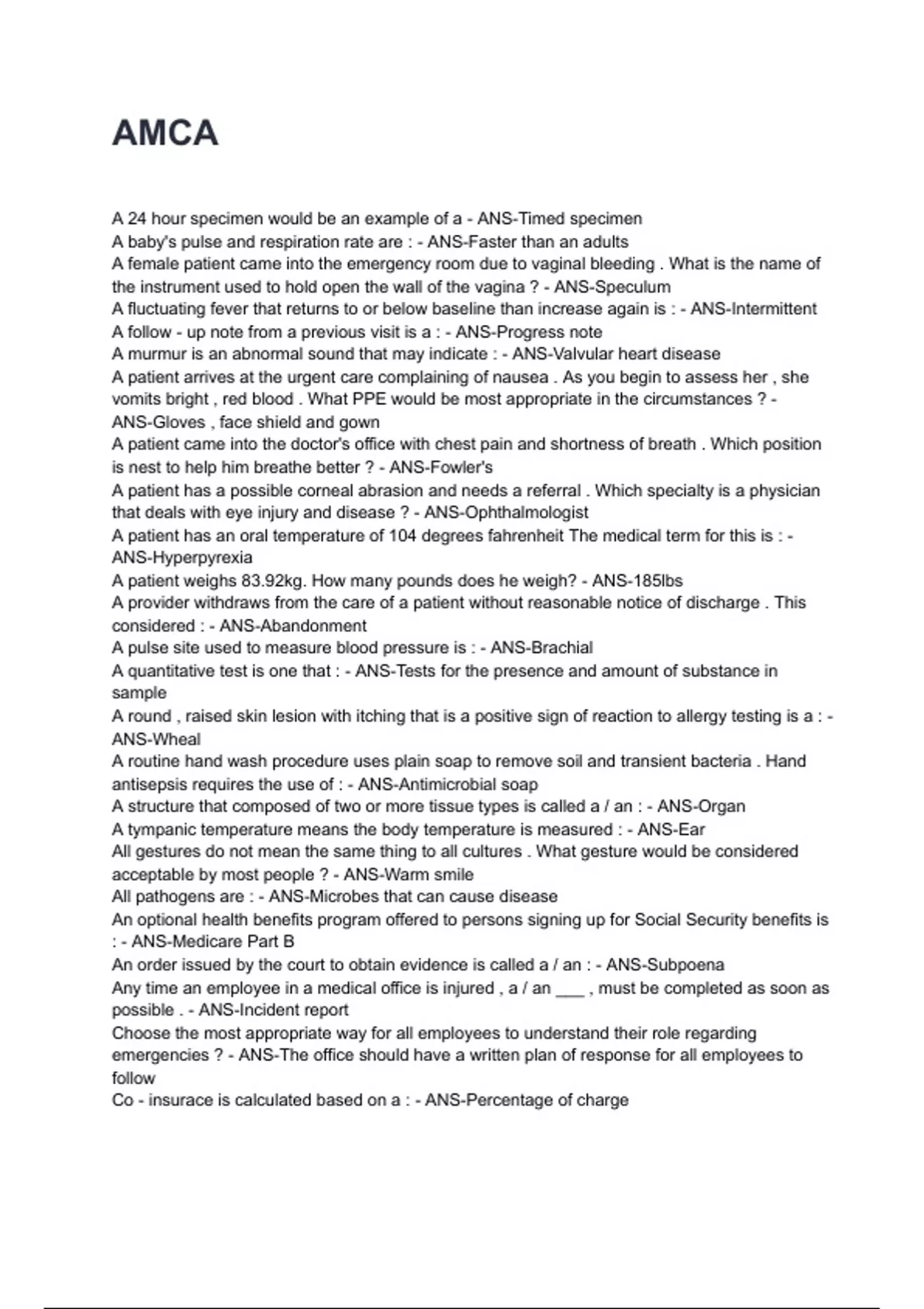 AMCA

A 24 hour specimen would be an example of a - ANS-Timed specimen
A baby's pulse and respiration rate are : - ANS-Faster than an adults
A female patient came into the emergency room due to vaginal bleeding . What is the name of the instrument used to hold open the wall of the vagina ? - ANS-Speculum
A fluctuating fever that returns to or below baseline than increase again is : - ANS-Intermittent
A follow - up note from a previous visit is a : - ANS-Progress note
A murmur is an abnormal sound that may indicate : - ANS-Valvular heart disease
A patient arrives at the urgent care complaining of nausea . As you begin to assess her , she vomits bright , red blood . What PPE would be most appropriate in the circumstances ? - ANS-Gloves , face shield and gown
A patient came into the doctor's office with chest pain and shortness of breath . Which position is nest to help him breathe better ? - ANS-Fowler's
A patient has a possible corneal abrasion and needs a referral . Which specialty is a physician that deals with eye injury and disease ? - ANS-Ophthalmologist
A patient has an oral temperature of 104 degrees fahrenheit The medical term for this is : - ANS-Hyperpyrexia
A patient weighs 83.92kg. How many pounds does he weigh? - ANS-185lbs
A provider withdraws from the care of a patient without reasonable notice of discharge . This considered : - ANS-Abandonment
A pulse site used to measure blood pressure is : - ANS-Brachial
A quantitative test is one that : - ANS-Tests for the presence and amount of substance in sample
A round , raised skin lesion with itching that is a positive sign of reaction to allergy testing is a : - ANS-Wheal
A routine hand wash procedure uses plain soap to remove soil and transient bacteria . Hand antisepsis requires the use of : - ANS-Antimicrobial soap
A structure that composed of two or more tissue types is called a / an : - ANS-Organ
A tympanic temperature means the body temperature is measured : - ANS-Ear
All gestures do not mean the same thing to all cultures . What gesture would be considered acceptable by most people ? - ANS-Warm smile
All pathogens are : - ANS-Microbes that can cause disease
An optional health benefits program offered to persons signing up for Social Security benefits is : - ANS-Medicare Part B
An order issued by the court to obtain evidence is called a / an : - ANS-Subpoena
Any time an employee in a medical office is injured , a / an ___ , must be completed as soon as possible . - ANS-Incident report
Choose the most appropriate way for all employees to understand their role regarding emergencies ? - ANS-The office should have a written plan of response for all employees to follow
Co - insurace is calculated based on a : - ANS-Percentage of charge